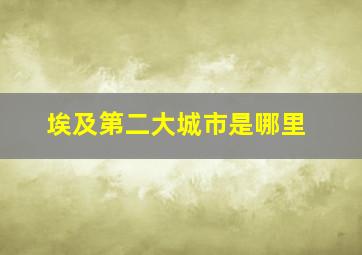 埃及第二大城市是哪里